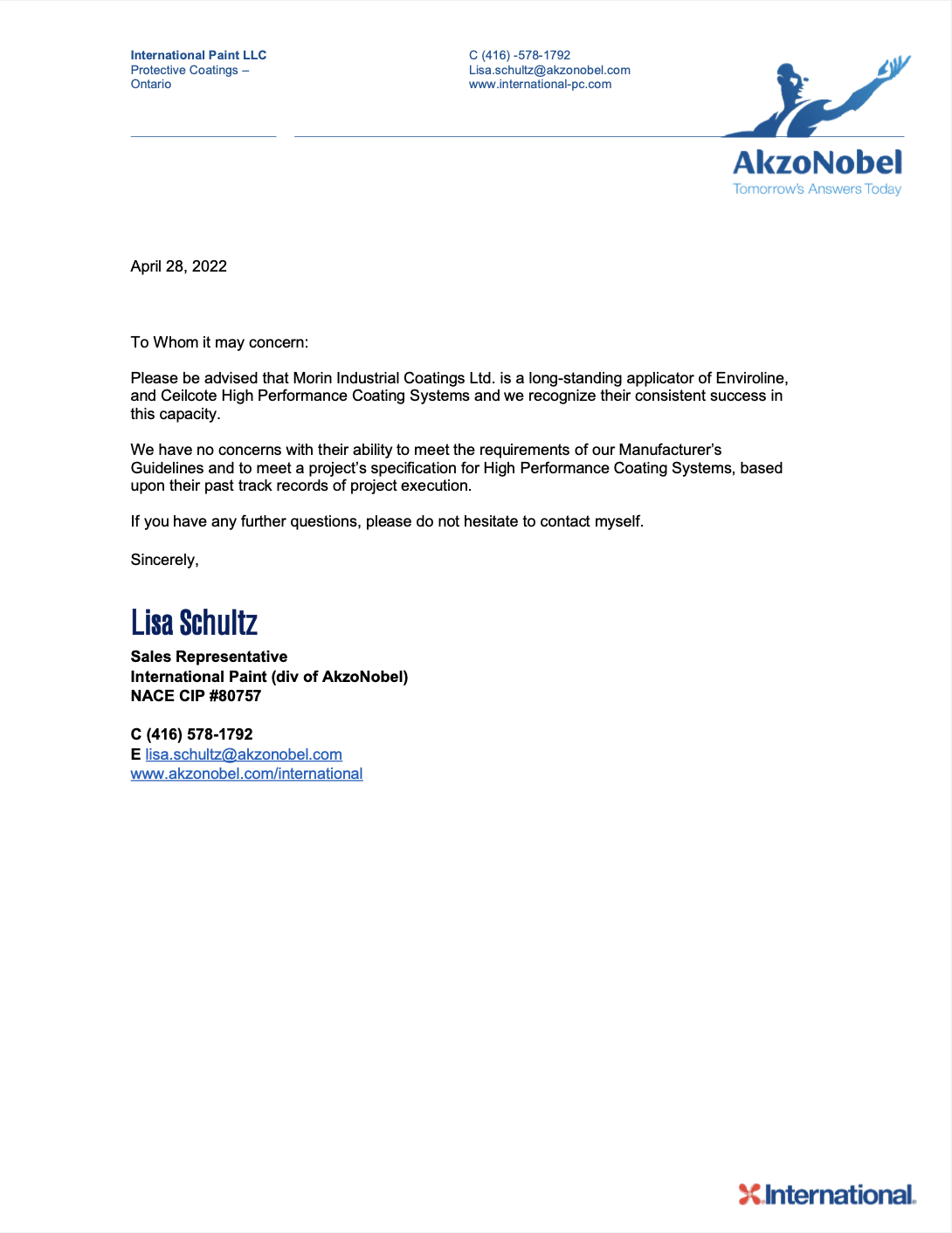 International Paint LLC
Protective Coatings –
Ontario

C (416) -578-1792
Lisa.schultz@akzonobel.com
www.international-pc.com

AkzoNobel
Tomorrow's Answers Today

April 28, 2022

To Whom it may concern:

Please be advised that Morin Industrial Coatings Ltd. is a long-standing applicator of Enviroline, and Ceilcote High Performance Coating Systems and we recognize their consistent success in this capacity.

We have no concerns with their ability to meet the requirements of our Manufacturer's Guidelines and to meet a project's specification for High Performance Coating Systems, based upon their past track records of project execution.

If you have any further questions, please do not hesitate to contact myself.

Sincerely,

Lisa Schultz

Sales Representative
International Paint (div of AkzoNobel)
NACE CIP #80757

C (416) 578-1792
E lisa.schultz@akzonobel.com
www.akzonobel.com/international

International.